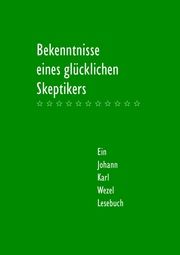 Bekenntnisse eines glücklichen Skeptikers

☆☆☆☆☆☆☆☆☆☆☆

Ein Johann Karl Wezel Lesebuch